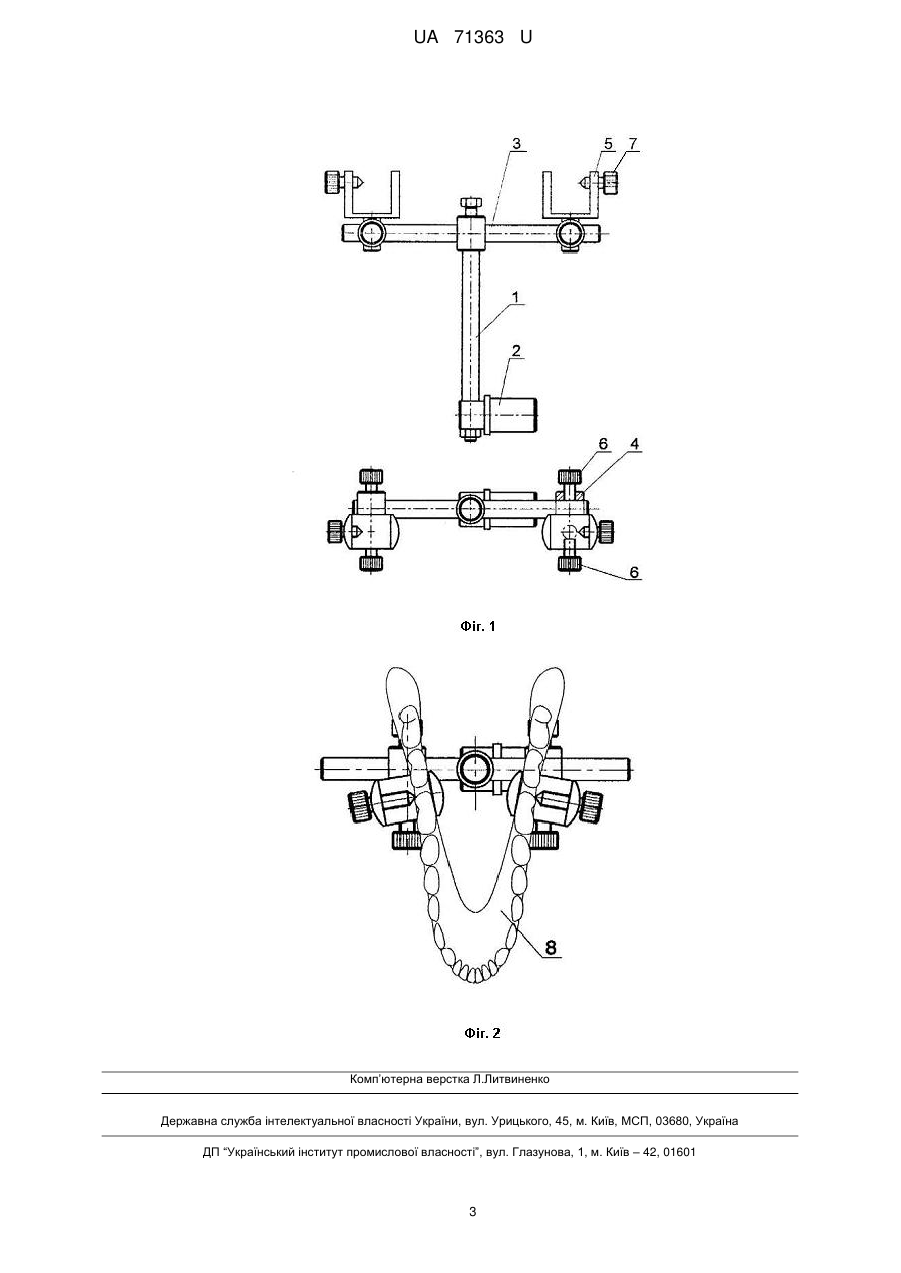 UA 71363 U

3
5
7
1
2
6
4
6

Фіг. 1

8

Фіг. 2

Комп'ютерна верстка Л.Литвиненко

Державна служба інтелектуальної власності України, вул. Урицького, 45, м. Київ, МСП, 03680, Україна

ДП "Український інститут промислової власності", вул. Глазунова, 1, м. Київ – 42, 01601

3